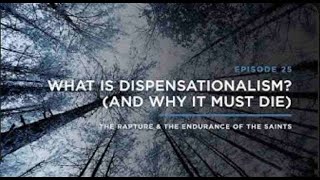 EPISODE 25

WHAT IS DISPENSATIONALISM? (AND WHY IT MUST DIE)

THE RAPTURE & THE ENDURANCE OF THE SAINTS